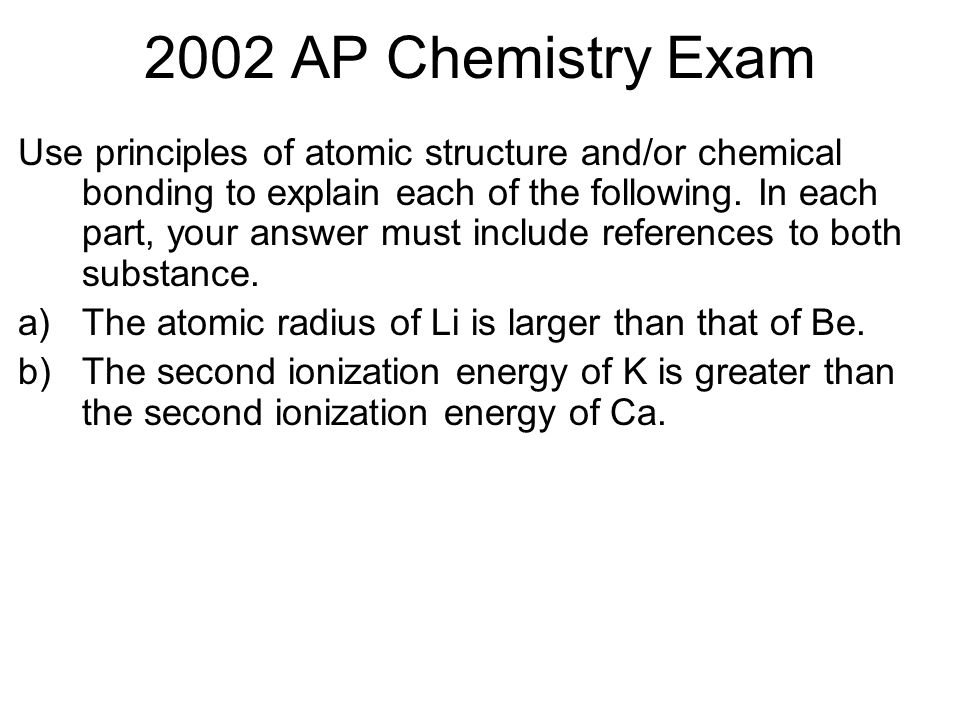 2002 AP Chemistry Exam

Use principles of atomic structure and/or chemical bonding to explain each of the following. In each part, your answer must include references to both substance.

a) The atomic radius of Li is larger than that of Be.

b) The second ionization energy of K is greater than the second ionization energy of Ca.